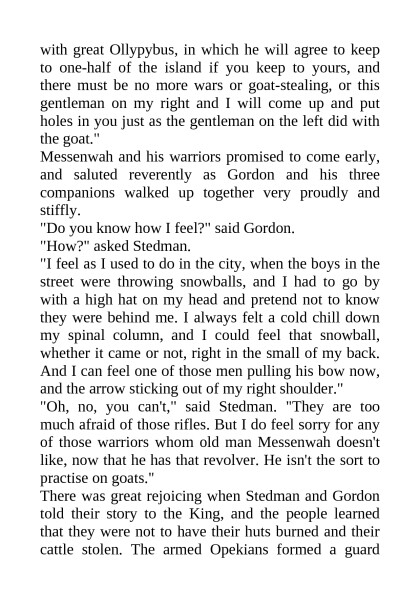 with great Ollypybus, in which he will agree to keep to one-half of the island if you keep to yours, and there must be no more wars or goat-stealing, or this gentleman on my right and I will come up and put holes in you just as the gentleman on the left did with the goat."
Messenwah and his warriors promised to come early, and saluted reverently as Gordon and his three companions walked up together very proudly and stiffly.
"Do you know how I feel?" said Gordon.
"How?" asked Stedman.
"I feel as I used to do in the city, when the boys in the street were throwing snowballs, and I had to go by with a high hat on my head and pretend not to know they were behind me. I always felt a cold chill down my spinal column, and I could feel that snowball, whether it came or not, right in the small of my back. And I can feel one of those men pulling his bow now, and the arrow sticking out of my right shoulder."
"Oh, no, you can't," said Stedman. "They are too much afraid of those rifles. But I do feel sorry for any of those warriors whom old man Messenwah doesn't like, now that he has that revolver. He isn't the sort to practise on goats."
There was great rejoicing when Stedman and Gordon told their story to the King, and the people learned that they were not to have their huts burned and their cattle stolen. The armed Opekians formed a guard